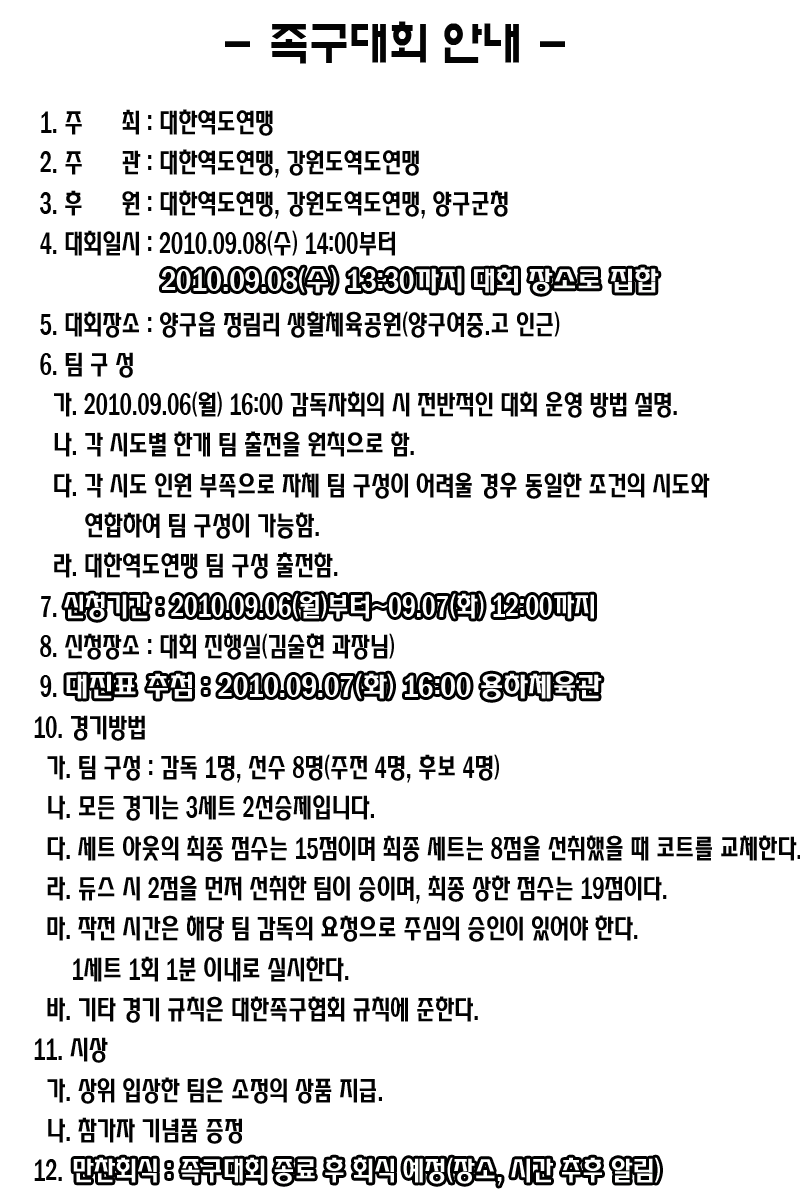 - 족구대회 안내 -

1. 주 최 : 대한역도연맹

2. 주 관 : 대한역도연맹, 강원도역도연맹

3. 후 원 : 대한역도연맹, 강원도역도연맹, 양구군청

4. 대회일시 : 2010.09.08(수) 14:00부터

2010.09.08(수) 13:30까지 대회 장소로 집합

5. 대회장소 : 양구읍 정림리 생활체육공원(양구여중.고 인근)

6. 팀 구 성

가. 2010.09.06(월) 16:00 감독자회의 시 전반적인 대회 운영 방법 설명.

나. 각 시도별 한개 팀 출전을 원칙으로 함.

다. 각 시도 인원 부족으로 자체 팀 구성이 어려울 경우 동일한 조건의 시도와 연합하여 팀 구성이 가능함.

라. 대한역도연맹 팀 구성 출전함.

7. 신청기간 : 2010.09.06(월)부터~09.07(화) 12:00까지

8. 신청장소 : 대회 진행실(김술현 과장님)

9. 대진표 추첨 : 2010.09.07(화) 16:00 용하체육관

10. 경기방법

가. 팀 구성 : 감독 1명, 선수 8명(주전 4명, 후보 4명)

나. 모든 경기는 3세트 2선승제입니다.

다. 세트 아웃의 최종 점수는 15점이며 최종 세트는 8점을 선취했을 때 코트를 교체한다.

라. 듀스 시 2점을 먼저 선취한 팀이 승이며, 최종 상한 점수는 19점이다.

마. 작전 시간은 해당 팀 감독의 요청으로 주심의 승인이 있어야 한다. 1세트 1회 1분 이내로 실시한다.

바. 기타 경기 규칙은 대한족구협회 규칙에 준한다.

11. 시상

가. 상위 입상한 팀은 소정의 상품 지급.

나. 참가자 기념품 증정

12. 만찬회식 : 족구대회 종료 후 회식 예정(장소, 시간 추후 알림)